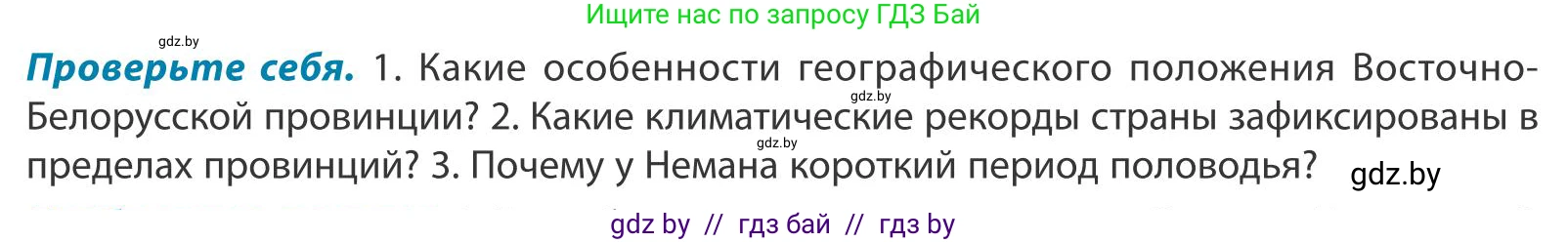 Ищите нас по запросу ГДЗ Бай

gdz.by

**Проверьте себя.** 1. Какие особенности географического положения Восточно-Белорусской провинции? 2. Какие климатические рекорды страны зафиксированы в пределах провинций? 3. Почему у Немана короткий период половодья?

gdz.by

gdz.by

gdz.by

gdz by // гдз бай // гдз by